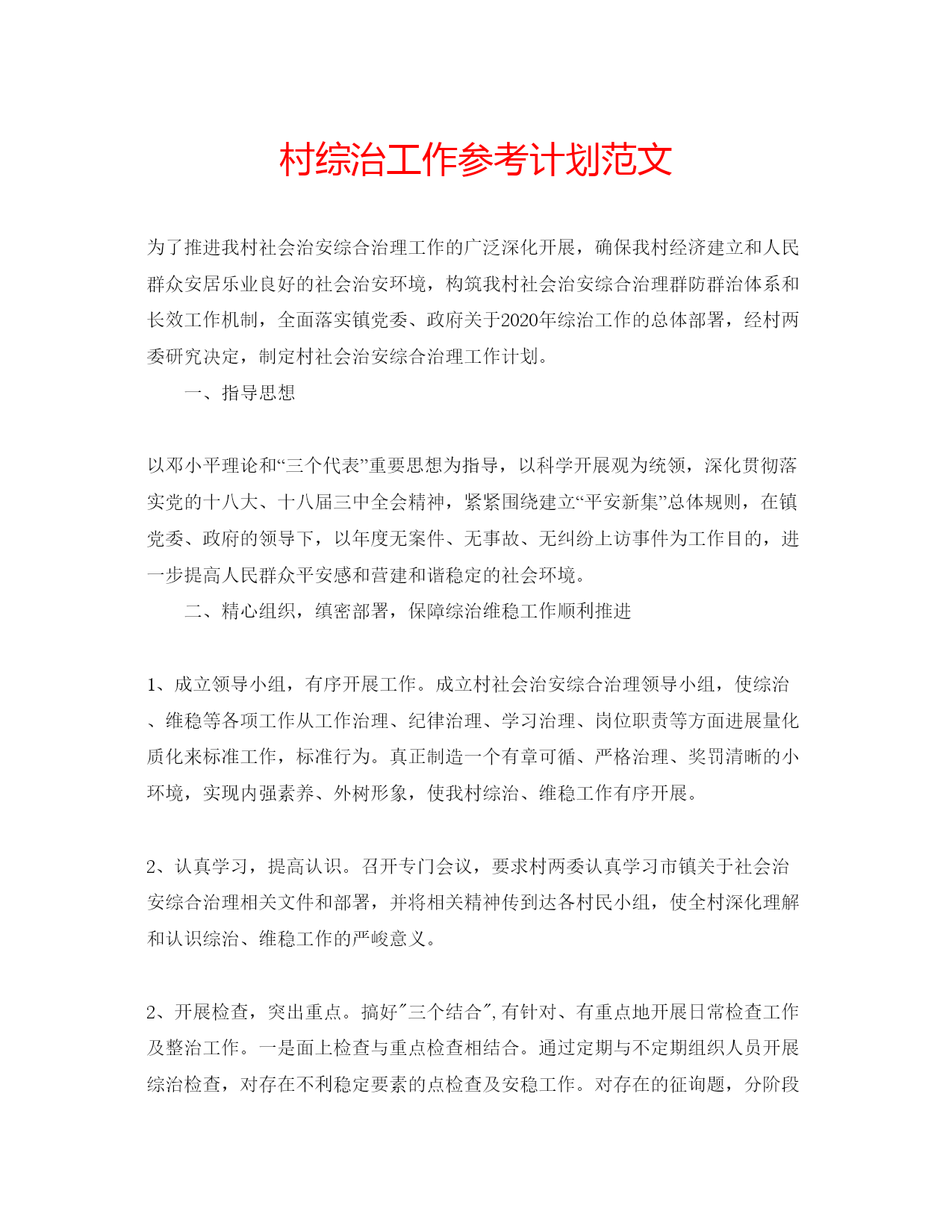 村综治工作参考计划范文

为了推进我村社会治安综合治理工作的广泛深化开展，确保我村经济建立和人民群众安居乐业良好的社会治安环境，构筑我村社会治安综合治理群防群治体系和长效工作机制，全面落实镇党委、政府关于2020年综治工作的总体部署，经村两委研究决定，制定村社会治安综合治理工作计划。

一、指导思想

以邓小平理论和“三个代表”重要思想为指导，以科学开展观为统领，深化贯彻落实党的十八大、十八届三中全会精神，紧紧围绕建立“平安新集”总体规则，在镇党委、政府的领导下，以年度无案件、无事故、无纠纷上访事件为工作目的，进一步提高人民群众平安感和营建和谐稳定的社会环境。

二、精心组织，缜密部署，保障综治维稳工作顺利推进

1、成立领导小组，有序开展工作。成立村社会治安综合治理领导小组，使综治、维稳等各项工作从工作治理、纪律治理、学习治理、岗位职责等方面进展量化质化来标准工作，标准行为。真正制造一个有章可循、严格治理、奖罚清晰的小环境，实现内强素养、外树形象，使我村综治、维稳工作有序开展。

2、认真学习，提高认识。召开专门会议，要求村两委认真学习市镇关于社会治安综合治理相关文件和部署，并将相关精神传到达各村民小组，使全村深化理解和认识综治、维稳工作的严峻意义。

2、开展检查，突出重点。搞好"三个结合",有针对、有重点地开展日常检查工作及整治工作。一是面上检查与重点检查相结合。通过定期与不定期组织人员开展综治检查，对存在不利稳定要素的点检查及安稳工作。对存在的征询题，分阶段